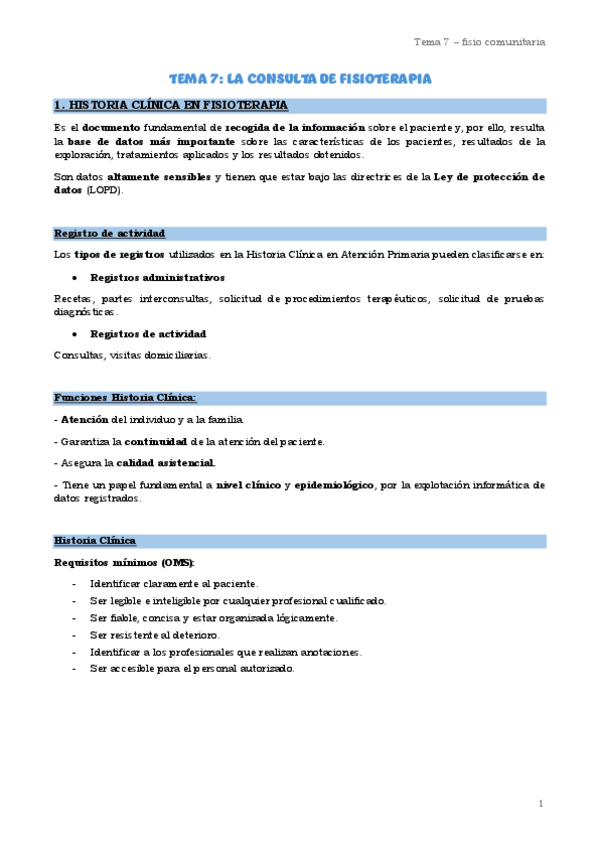 Tema 7 – fisio comunitaria

TEMA 7: LA CONSULTA DE FISIOTERAPIA

1. HISTORIA CLÍNICA EN FISIOTERAPIA

Es el documento fundamental de recogida de la información sobre el paciente y, por ello, resulta la base de datos más importante sobre las características de los pacientes, resultados de la exploración, tratamientos aplicados y los resultados obtenidos.

Son datos altamente sensibles y tienen que estar bajo las directrices de la Ley de protección de datos (LOPD).

Registro de actividad

Los tipos de registros utilizados en la Historia Clínica en Atención Primaria pueden clasificarse en:

• Registros administrativos

Recetas, partes interconsultas, solicitud de procedimientos terapéuticos, solicitud de pruebas diagnósticas.

• Registros de actividad

Consultas, visitas domiciliarias.

Funciones Historia Clínica:

- Atención del individuo y a la familia.

- Garantiza la continuidad de la atención del paciente.

- Asegura la calidad asistencial.

- Tiene un papel fundamental a nivel clínico y epidemiológico, por la explotación informática de datos registrados.

Historia Clínica

Requisitos mínimos (OMS):

- Identificar claramente al paciente.
- Ser legible e inteligible por cualquier profesional cualificado.
- Ser fiable, concisa y estar organizada lógicamente.
- Ser resistente al deterioro.
- Identificar a los profesionales que realizan anotaciones.
- Ser accesible para el personal autorizado.

1